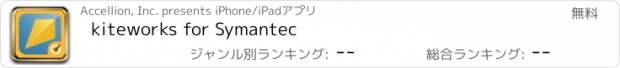 Accellion, Inc. presents iPhone/iPadアプリ

無料

kiteworks for Symantec

ジャンル別ランキング: --

総合ランキング: --